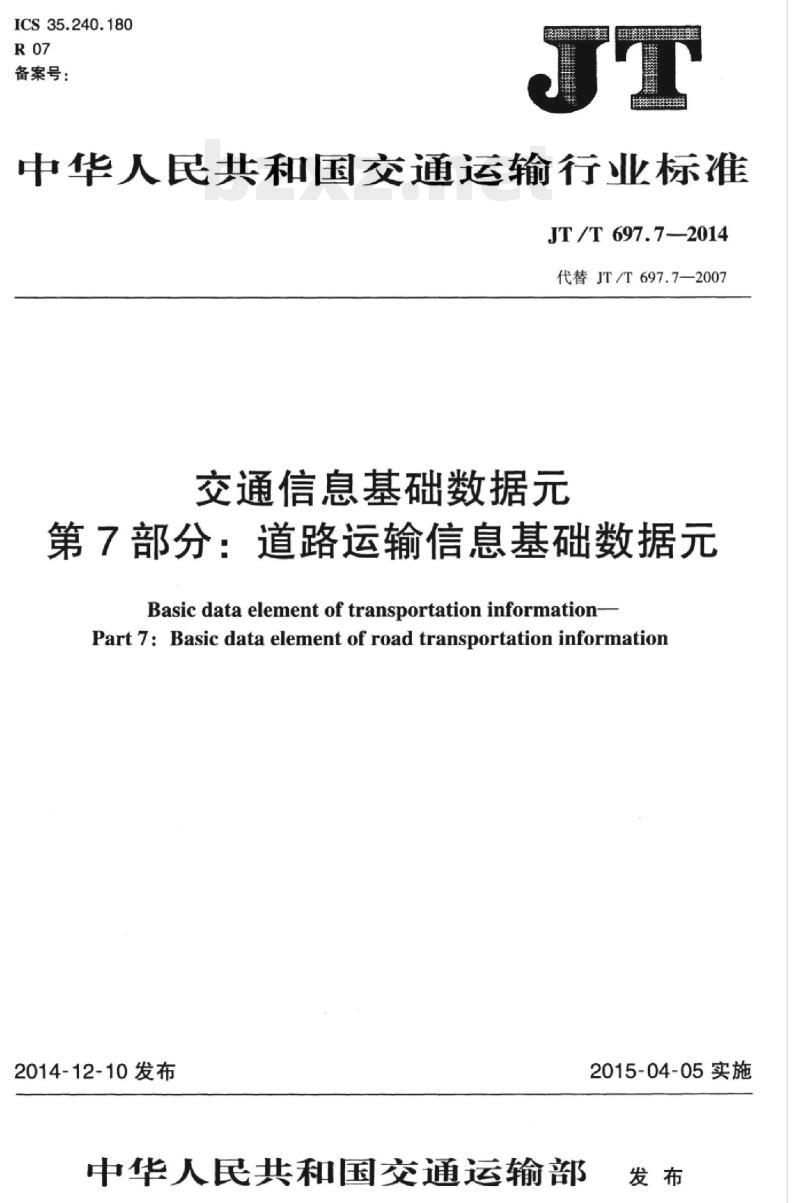 ICS 35.240.180
R 07
备案号:

JT

中华人民共和国交通运输行业标准

bzxz.net

JT/T 697.7—2014

代替 JT/T 697.7—2007

交通信息基础数据元
第7部分:道路运输信息基础数据元

Basic data element of transportation information—
Part 7: Basic data element of road transportation information

2014-12-10 发布

2015-04-05 实施

中华人民共和国交通运输部 发布